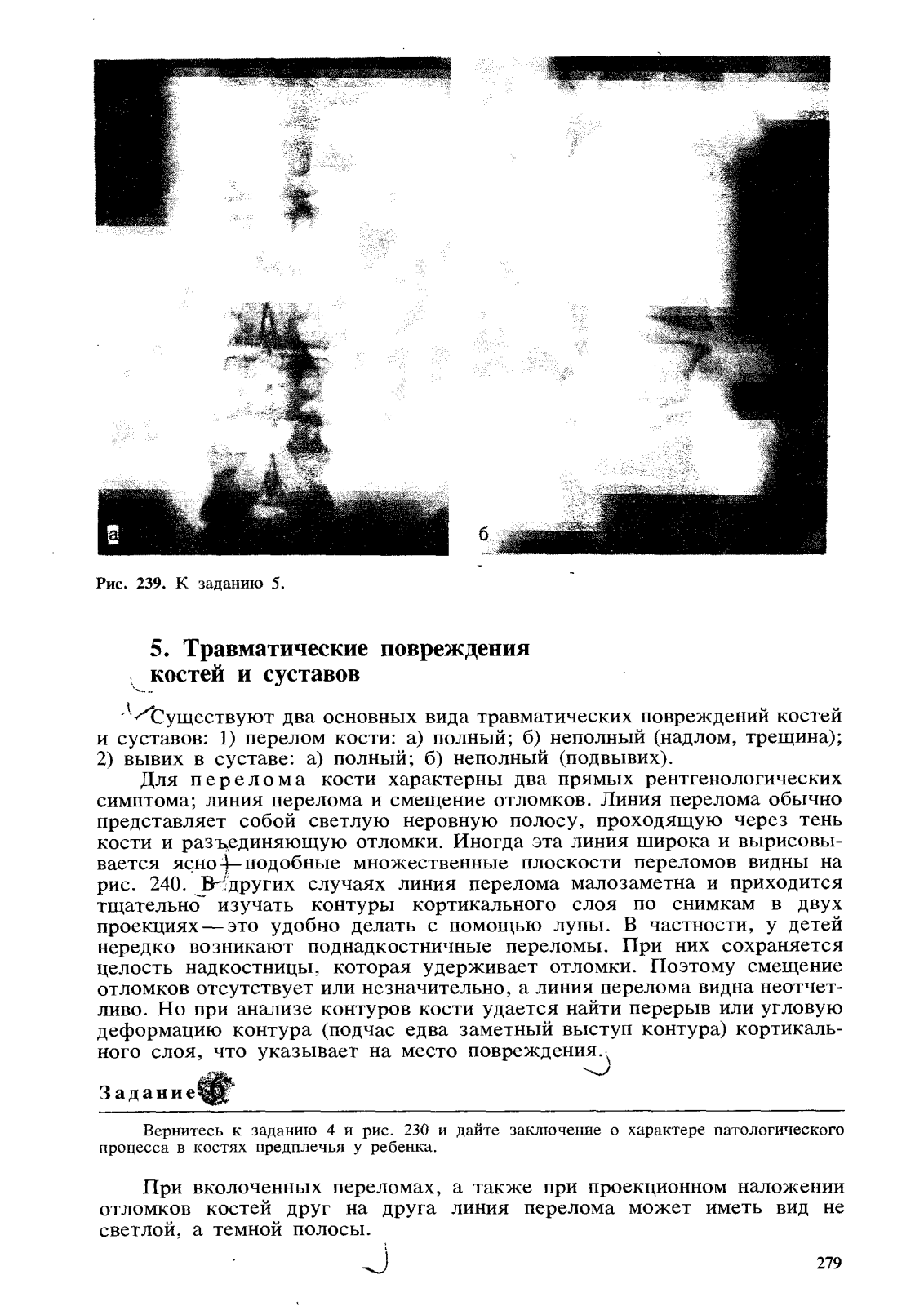 а

б

Рис. 239. К заданию 5.

5. Травматические повреждения костей и суставов

Существуют два основных вида травматических повреждений костей и суставов: 1) перелом кости: а) полный; б) неполный (надлом, трещина); 2) вывих в суставе: а) полный; б) неполный (подвывих).

Для перелома кости характерны два прямых рентгенологических симптома; линия перелома и смещение отломков. Линия перелома обычно представляет собой светлую неровную полосу, проходящую через тень кости и разъединяющую отломки. Иногда эта линия широка и вырисовывается ясно — подобные множественные плоскости переломов видны на рис. 240. В других случаях линия перелома малозаметна и приходится тщательно изучать контуры кортикального слоя по снимкам в двух проекциях — это удобно делать с помощью лупы. В частности, у детей нередко возникают поднадкостничные переломы. При них сохраняется целость надкостницы, которая удерживает отломки. Поэтому смещение отломков отсутствует или незначительно, а линия перелома видна неотчетливо. Но при анализе контуров кости удается найти перерыв или угловую деформацию контура (подчас едва заметный выступ контура) кортикального слоя, что указывает на место повреждения.

Задание 6

Вернитесь к заданию 4 и рис. 230 и дайте заключение о характере патологического процесса в костях предплечья у ребенка.

При вколоченных переломах, а также при проекционном наложении отломков костей друг на друга линия перелома может иметь вид не светлой, а темной полосы.

279